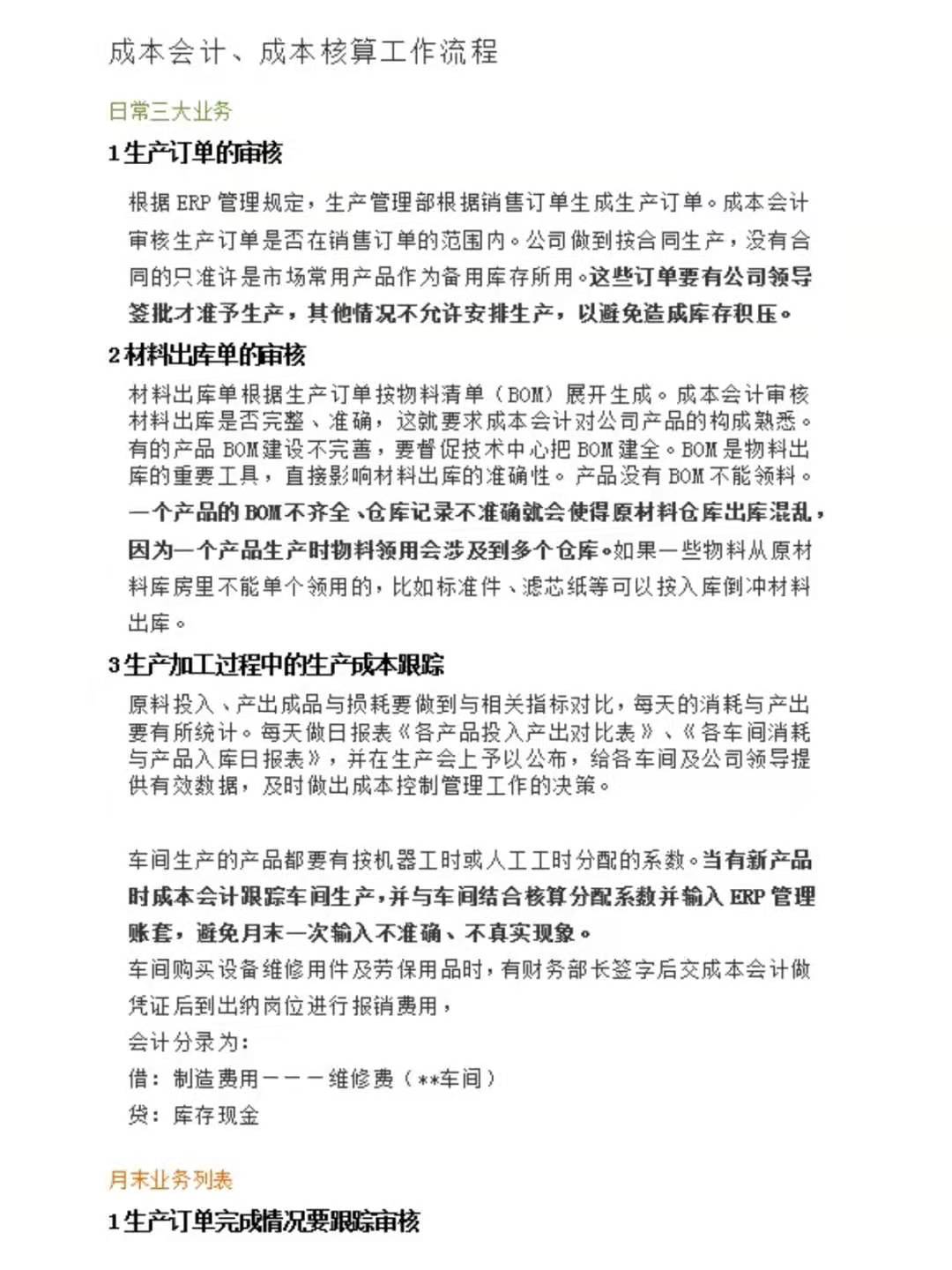 成本会计、成本核算工作流程

日常三大业务

1生产订单的审核

根据ERP管理规定，生产管理部根据销售订单生成生产订单。成本会计审核生产订单是否在销售订单的范围内。公司做到按合同生产，没有合同的只准许是市场常用产品作为备用库存所用。这些订单要有公司领导签批才准予生产，其他情况不允许安排生产，以避免造成库存积压。

2材料出库单的审核

材料出库单根据生产订单按物料清单（BOM）展开生成。成本会计审核材料出库是否完整、准确，这就要求成本会计对公司产品的构成熟悉。有的产品BOM建设不完善，要督促技术中心把BOM建全。BOM是物料出库的重要工具，直接影响材料出库的准确性。产品没有BOM不能领料。一个产品的BOM不齐全、仓库记录不准确就会使得原材料仓库出库混乱，因为一个产品生产时物料领用会涉及到多个仓库。如果一些物料从原材料库房里不能单个领用的，比如标准件、滤芯纸等可以按入库倒冲材料出库。

3生产加工过程中的生产成本跟踪

原料投入、产出成品与损耗要做到与相关指标对比，每天的消耗与产出要有所统计。每天做日报表《各产品投入产出对比表》、《各车间消耗与产品入库日报表》，并在生产会上予以公布，给各车间及公司领导提供有效数据，及时做出成本控制管理工作的决策。

车间生产的产品都要有按机器工时或人工工时分配的系数。当有新产品时成本会计跟踪车间生产，并与车间结合核算分配系数并输入ERP管理账套，避免月末一次输入不准确、不真实现象。

车间购买设备维修用件及劳保用品时，有财务部长签字后交成本会计做凭证后到出纳岗位进行报销费用，

会计分录为：

借：制造费用———维修费（**车间）

贷：库存现金

月末业务列表

1生产订单完成情况要跟踪审核